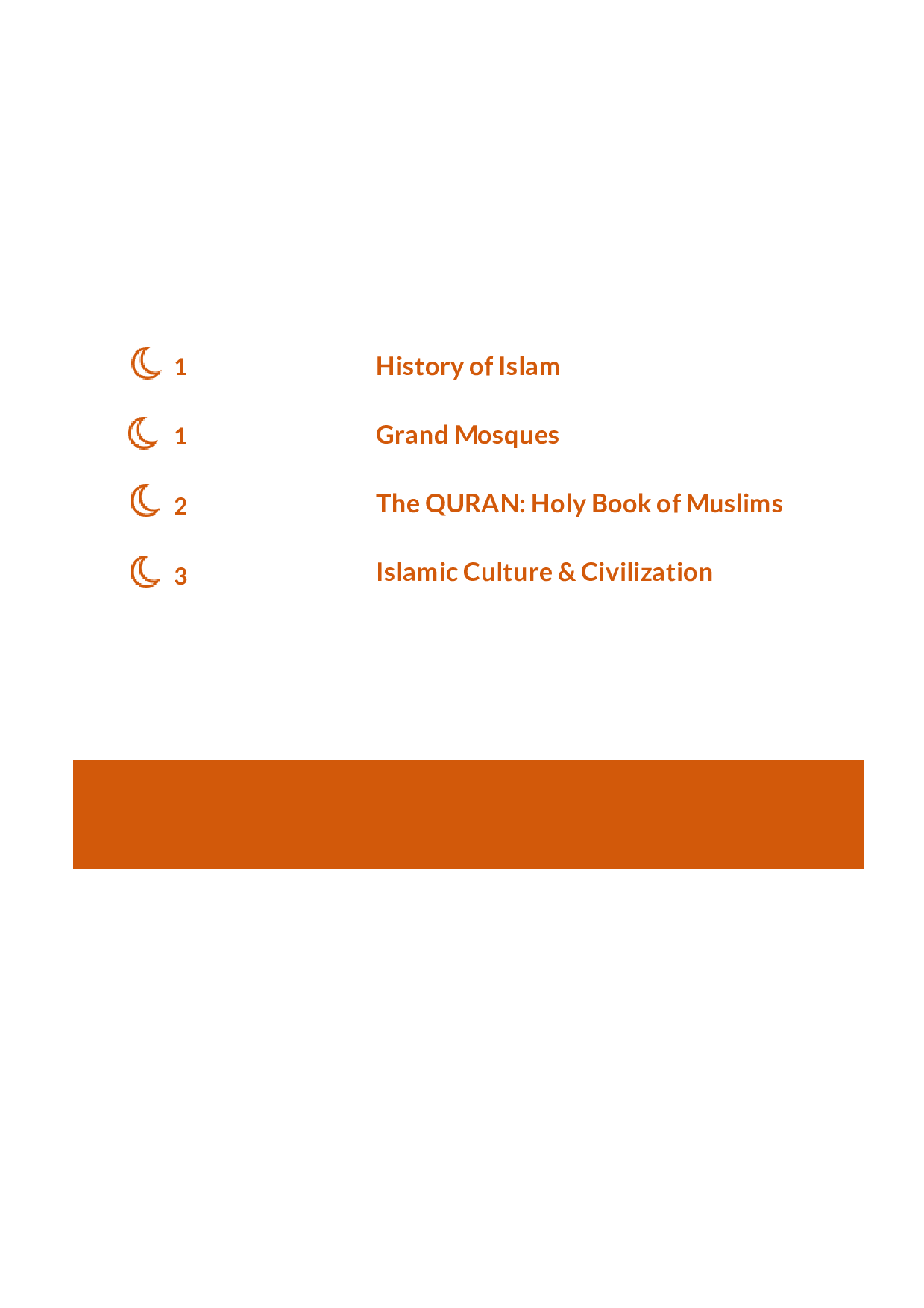 1 History of Islam

1 Grand Mosques

2 The QURAN: Holy Book of Muslims

3 Islamic Culture & Civilization